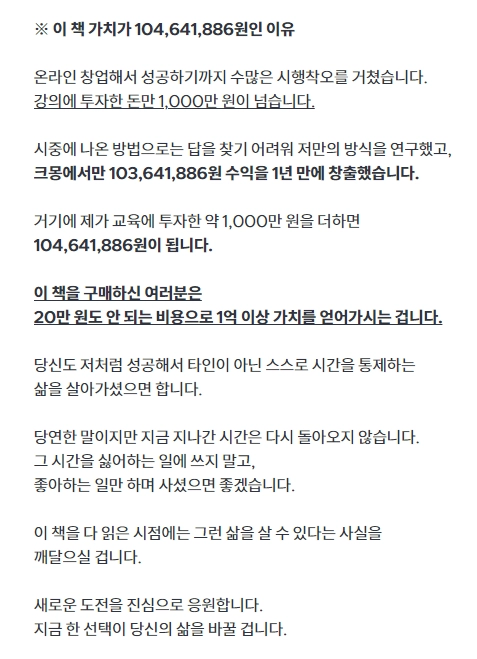 ※ 이 책 가치가 104,641,886원인 이유

온라인 창업해서 성공하기까지 수많은 시행착오를 거쳤습니다.
강의에 투자한 돈만 1,000만 원이 넘습니다.

시중에 나온 방법으로는 답을 찾기 어려워 저만의 방식을 연구했고,
크몽에서만 103,641,886원 수익을 1년 만에 창출했습니다.

거기에 제가 교육에 투자한 약 1,000만 원을 더하면
104,641,886원이 됩니다.

이 책을 구매하신 여러분은
20만 원도 안 되는 비용으로 1억 이상 가치를 얻어가시는 겁니다.

당신도 저처럼 성공해서 타인이 아닌 스스로 시간을 통제하는
삶을 살아가셨으면 합니다.

당연한 말이지만 지금 지나간 시간은 다시 돌아오지 않습니다.
그 시간을 싫어하는 일에 쓰지 말고,
좋아하는 일만 하며 사셨으면 좋겠습니다.

이 책을 다 읽은 시점에는 그런 삶을 살 수 있다는 사실을
깨달으실 겁니다.

새로운 도전을 진심으로 응원합니다.
지금 한 선택이 당신의 삶을 바꿀 겁니다.